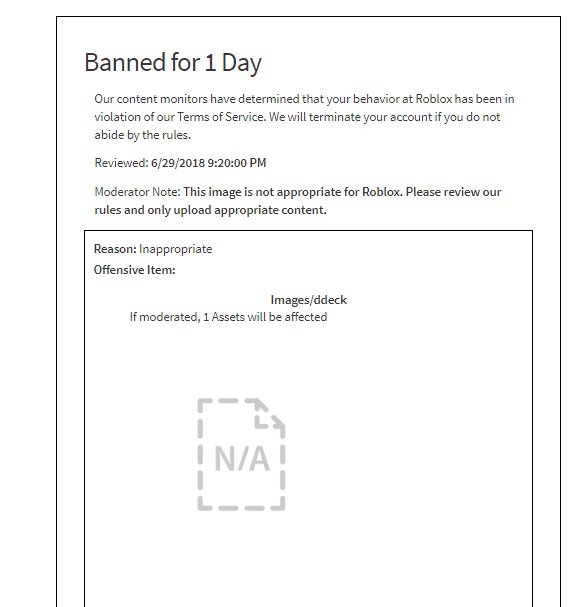 Banned for 1 Day

Our content monitors have determined that your behavior at Roblox has been in violation of our Terms of Service. We will terminate your account if you do not abide by the rules.

Reviewed: 6/29/2018 9:20:00 PM

Moderator Note: This image is not appropriate for Roblox. Please review our rules and only upload appropriate content.

Reason: Inappropriate
Offensive Item:

Images/ddeck
If moderated, 1 Assets will be affected

N/A